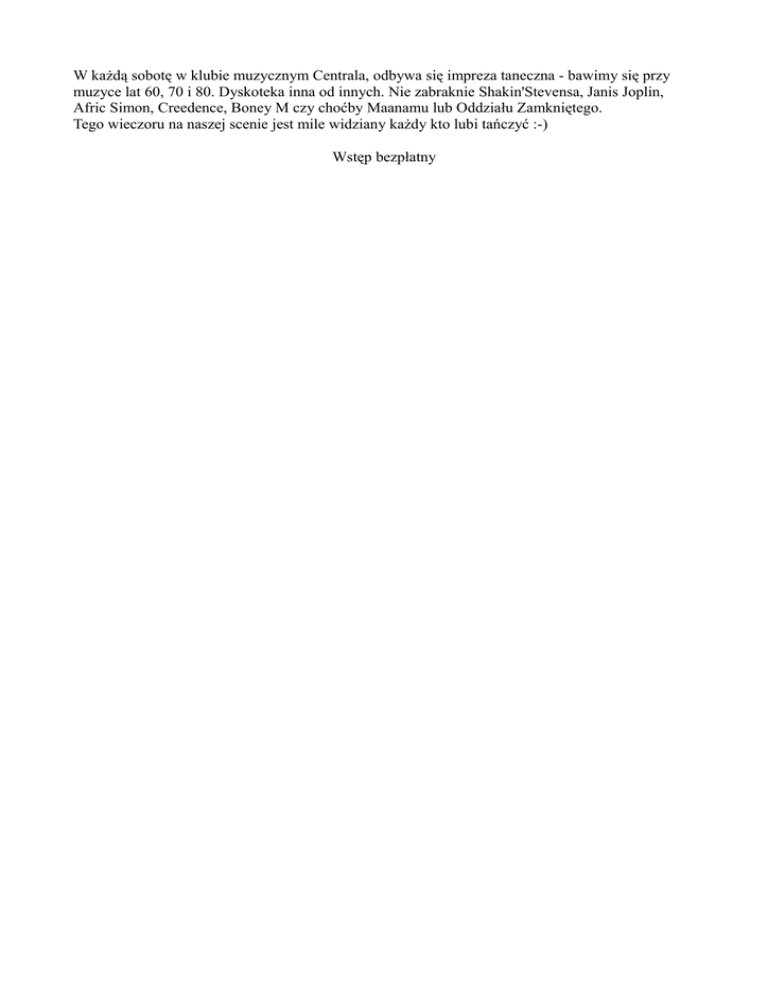 W każdą sobotę w klubie muzycznym Centrala, odbywa się impreza taneczna - bawimy się przy muzyce lat 60, 70 i 80. Dyskoteka inna od innych. Nie zabraknie Shakin'Stevensa, Janis Joplin, Afric Simon, Creedence, Boney M czy choćby Maanamu lub Oddziału Zamkniętego.
Tego wieczoru na naszej scenie jest mile widziany każdy kto lubi tańczyć :-)

Wstęp bezpłatny